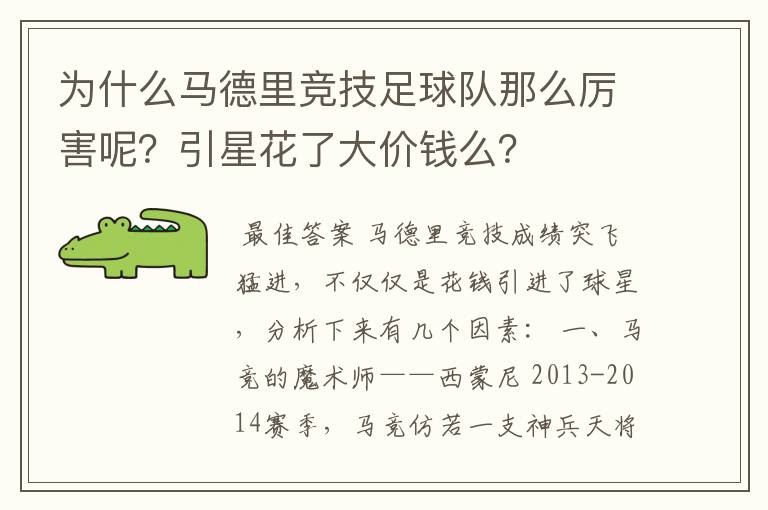 为什么马德里竞技足球队那么厉害呢？引星花了大价钱么？

最佳答案 马德里竞技成绩突飞猛进，不仅仅是花钱引进了球星，分析下来有几个因素： 一、马竞的魔术师——西蒙尼 2013-2014赛季，马竞仿若一支神兵天将